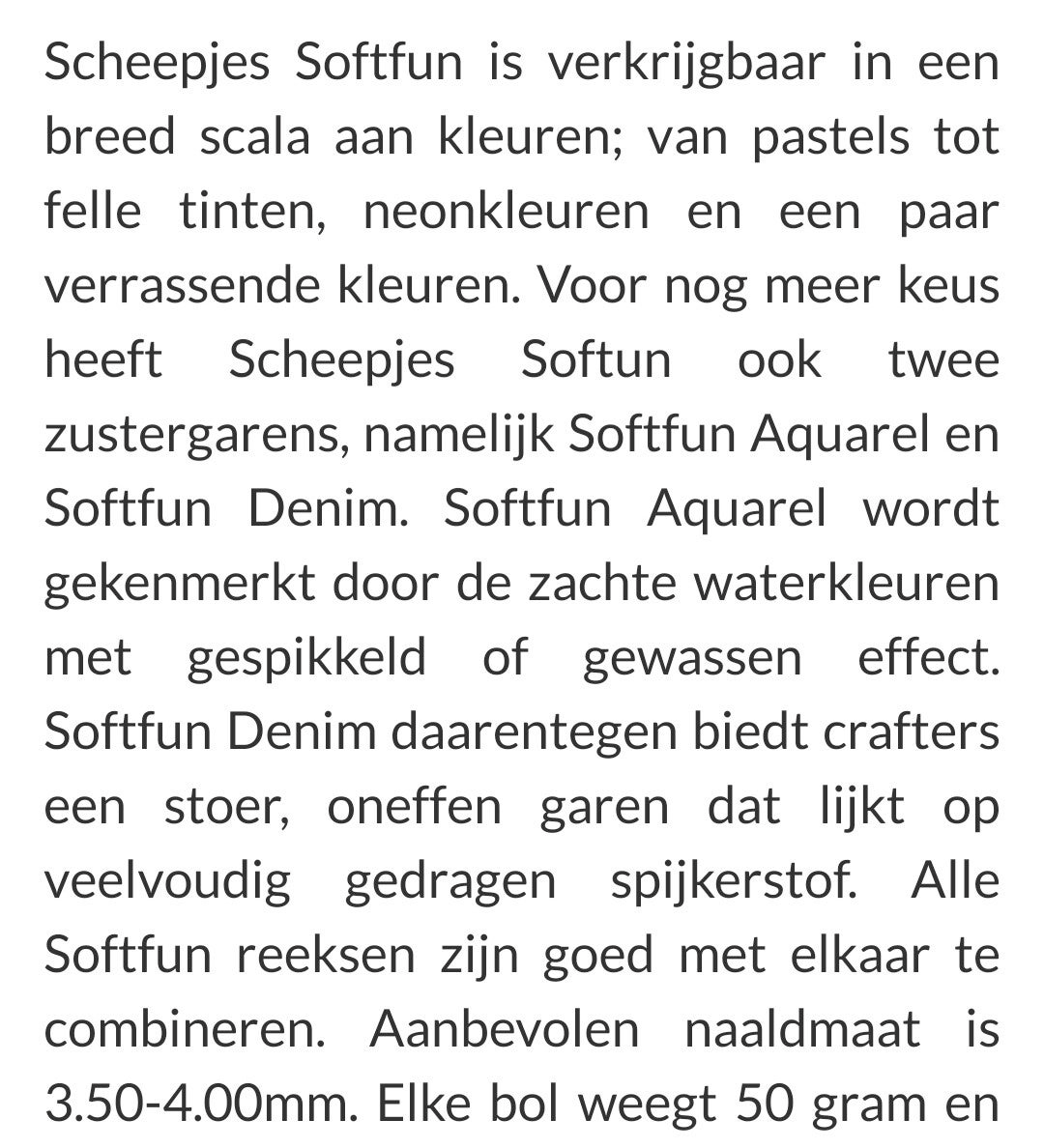 Scheepjes Softfun is verkrijgbaar in een breed scala aan kleuren; van pastels tot felle tinten, neonkleuren en een paar verrassende kleuren. Voor nog meer keus heeft Scheepjes Softun ook twee zustergarens, namelijk Softfun Aquarel en Softfun Denim. Softfun Aquarel wordt gekenmerkt door de zachte waterkleuren met gespikkeld of gewassen effect. Softfun Denim daarentegen biedt crafters een stoer, oneffen garen dat lijkt op veelvoudig gedragen spijkerstof. Alle Softfun reeksen zijn goed met elkaar te combineren. Aanbevolen naaldmaat is 3.50-4.00mm. Elke bol weegt 50 gram en